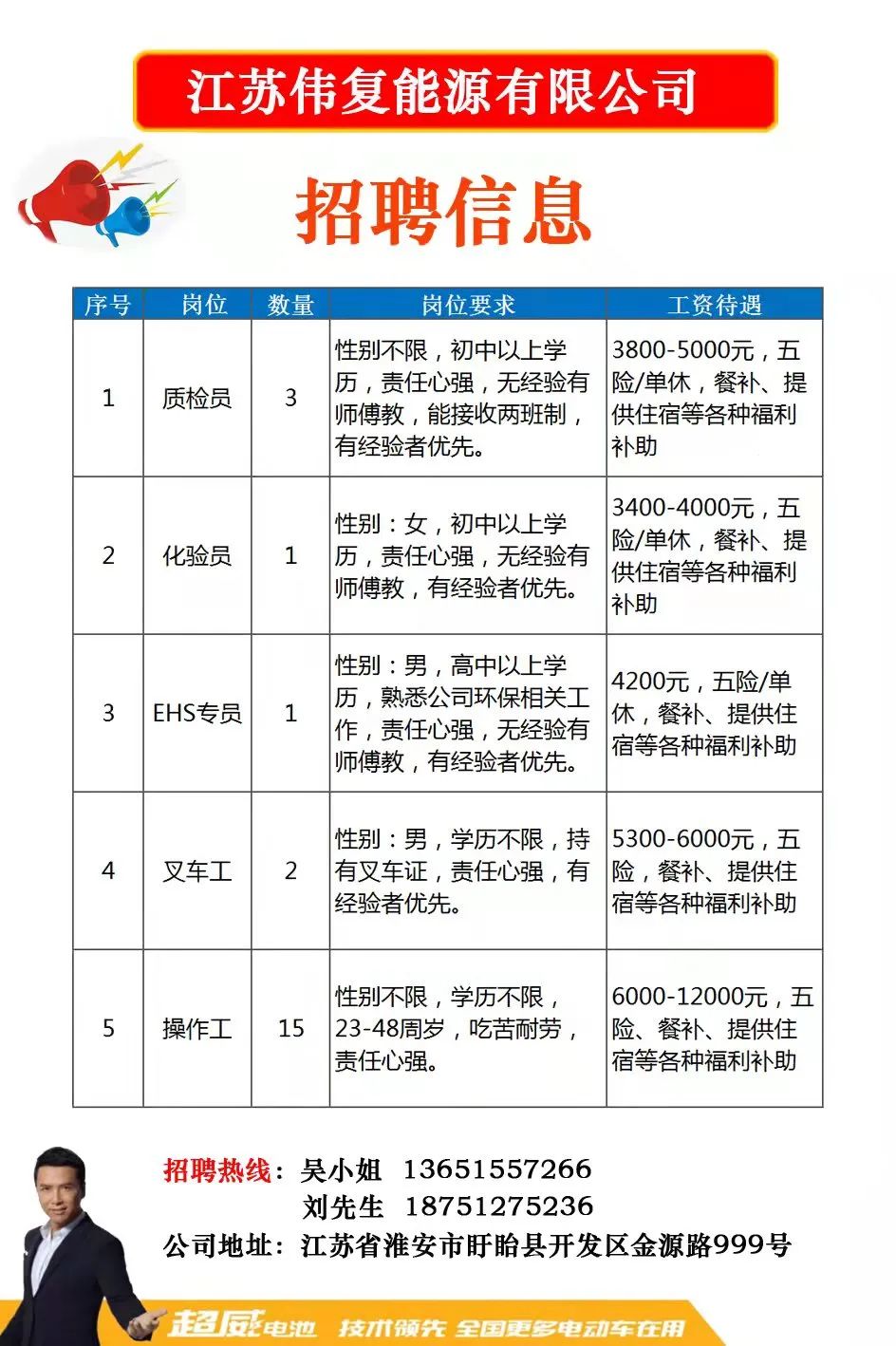 江苏伟复能源有限公司

招聘信息

| 序号 | 岗位 | 数量 | 岗位要求 | 工资待遇 |
|---|---|---|---|---|
| 1 | 质检员 | 3 | 性别不限，初中以上学历，责任心强，无经验有师傅教，能接收两班制，有经验者优先。 | 3800-5000元，五险/单休，餐补、提供住宿等各种福利补助 |
| 2 | 化验员 | 1 | 性别：女，初中以上学历，责任心强，无经验有师傅教，有经验者优先。 | 3400-4000元，五险/单休，餐补、提供住宿等各种福利补助 |
| 3 | EHS专员 | 1 | 性别：男，高中以上学历，熟悉公司环保相关工作，责任心强，无经验有师傅教，有经验者优先。 | 4200元，五险/单休，餐补、提供住宿等各种福利补助 |
| 4 | 叉车工 | 2 | 性别：男，学历不限，持有叉车证，责任心强，有经验者优先。 | 5300-6000元，五险，餐补、提供住宿等各种福利补助 |
| 5 | 操作工 | 15 | 性别不限，学历不限，23-48周岁，吃苦耐劳，责任心强。 | 6000-12000元，五险、餐补、提供住宿等各种福利补助 |

招聘热线：吴小姐 13651557266
刘先生 18751275236
公司地址：江苏省淮安市盱眙县开发区金源路999号

超威电池 技术领先 全国更多电动车在用